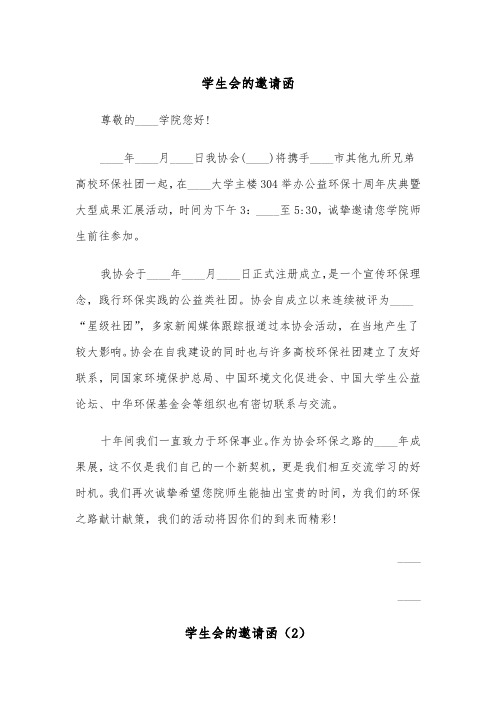 学生会的邀请函

尊敬的____学院您好!

____年____月____日我协会(____)将携手____市其他九所兄弟高校环保社团一起，在____大学主楼304举办公益环保十周年庆典暨大型成果汇展活动，时间为下午3：____至5:30，诚挚邀请您学院师生前往参加。

我协会于____年____月____日正式注册成立，是一个宣传环保理念，践行环保实践的公益类社团。协会自成立以来连续被评为____“星级社团”，多家新闻媒体跟踪报道过本协会活动，在当地产生了较大影响。协会在自我建设的同时也与许多高校环保社团建立了友好联系，同国家环境保护总局、中国环境文化促进会、中国大学生公益论坛、中华环保基金会等组织也有密切联系与交流。

十年间我们一直致力于环保事业。作为协会环保之路的____年成果展，这不仅是我们自己的一个新契机，更是我们相互交流学习的好时机。我们再次诚挚希望您院师生能抽出宝贵的时间，为我们的环保之路献计献策，我们的活动将因你们的到来而精彩!

____

____

学生会的邀请函（2）